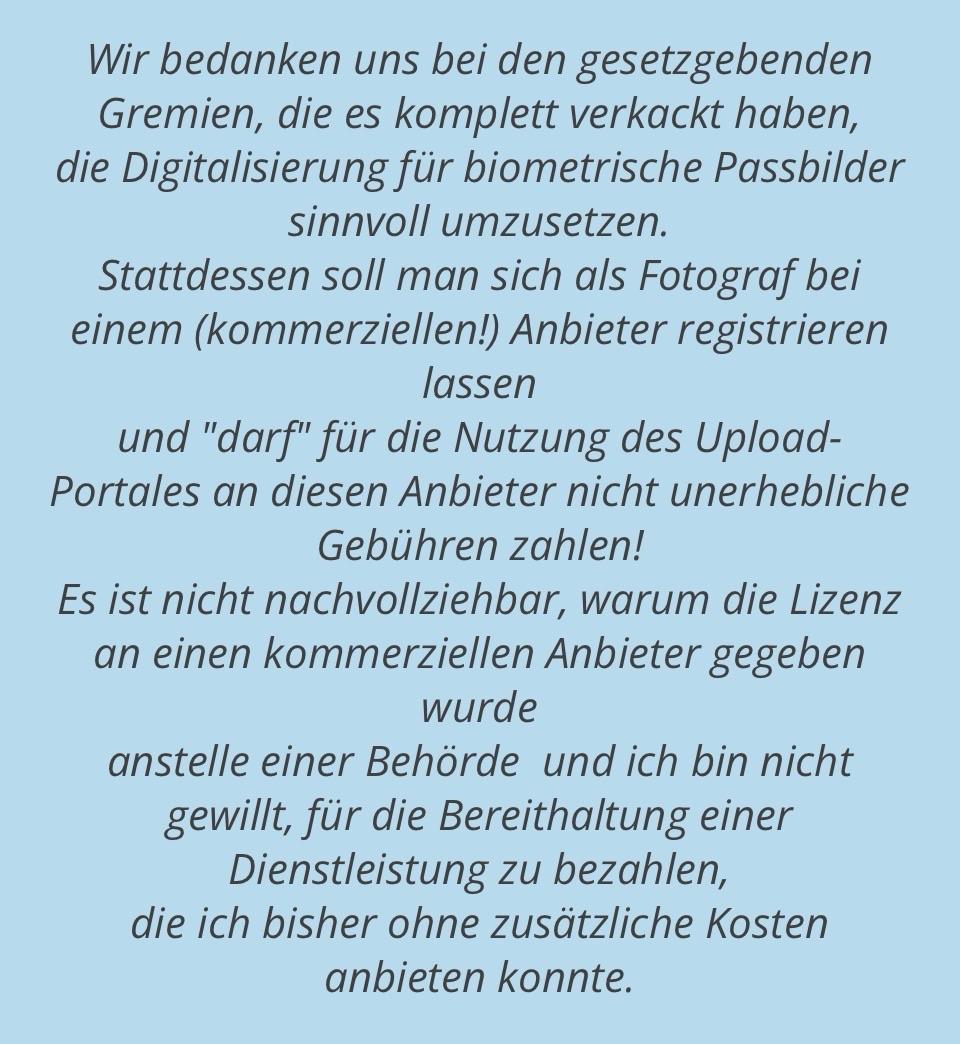 Wir bedanken uns bei den gesetzgebenden Gremien, die es komplett verkackt haben, die Digitalisierung für biometrische Passbilder sinnvoll umzusetzen.
Stattdessen soll man sich als Fotograf bei einem (kommerziellen!) Anbieter registrieren lassen
und "darf" für die Nutzung des Upload-Portales an diesen Anbieter nicht unerhebliche Gebühren zahlen!
Es ist nicht nachvollziehbar, warum die Lizenz an einen kommerziellen Anbieter gegeben wurde
anstelle einer Behörde und ich bin nicht gewillt, für die Bereithaltung einer Dienstleistung zu bezahlen,
die ich bisher ohne zusätzliche Kosten anbieten konnte.